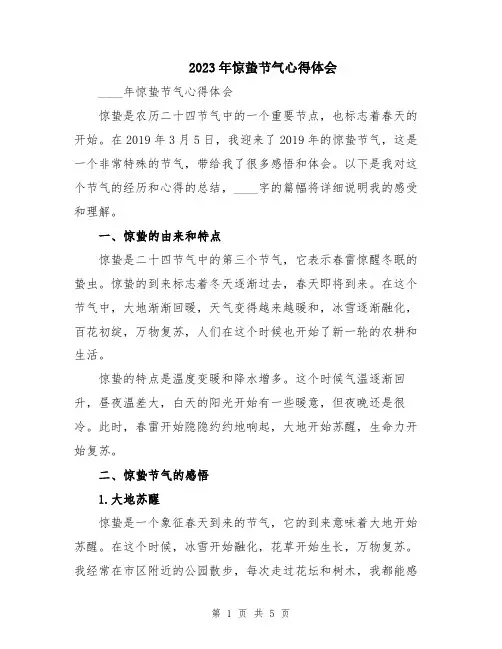 2023年惊蛰节气心得体会

____年惊蛰节气心得体会

惊蛰是农历二十四节气中的一个重要节点，也标志着春天的开始。在2019年3月5日，我迎来了2019年的惊蛰节气，这是一个非常特殊的节气，带给我了很多感悟和体会。以下是我对这个节气的经历和心得的总结，____字的篇幅将详细说明我的感受和理解。

一、惊蛰的由来和特点

惊蛰是二十四节气中的第三个节气，它表示春雷惊醒冬眠的蛰虫。惊蛰的到来标志着冬天逐渐过去，春天即将到来。在这个节气中，大地渐渐回暖，天气变得越来越暖和，冰雪逐渐融化，百花初绽，万物复苏，人们在这个时候也开始了新一轮的农耕和生活。

惊蛰的特点是温度变暖和降水增多。这个时候气温逐渐回升，昼夜温差大，白天的阳光开始有一些暖意，但夜晚还是很冷。此时，春雷开始隐隐约约地响起，大地开始苏醒，生命力开始复苏。

二、惊蛰节气的感悟

1.大地苏醒

惊蛰是一个象征春天到来的节气，它的到来意味着大地开始苏醒。在这个时候，冰雪开始融化，花草开始生长，万物复苏。我经常在市区附近的公园散步，每次走过花坛和树木，我都能感

第 1 页 共 5 页